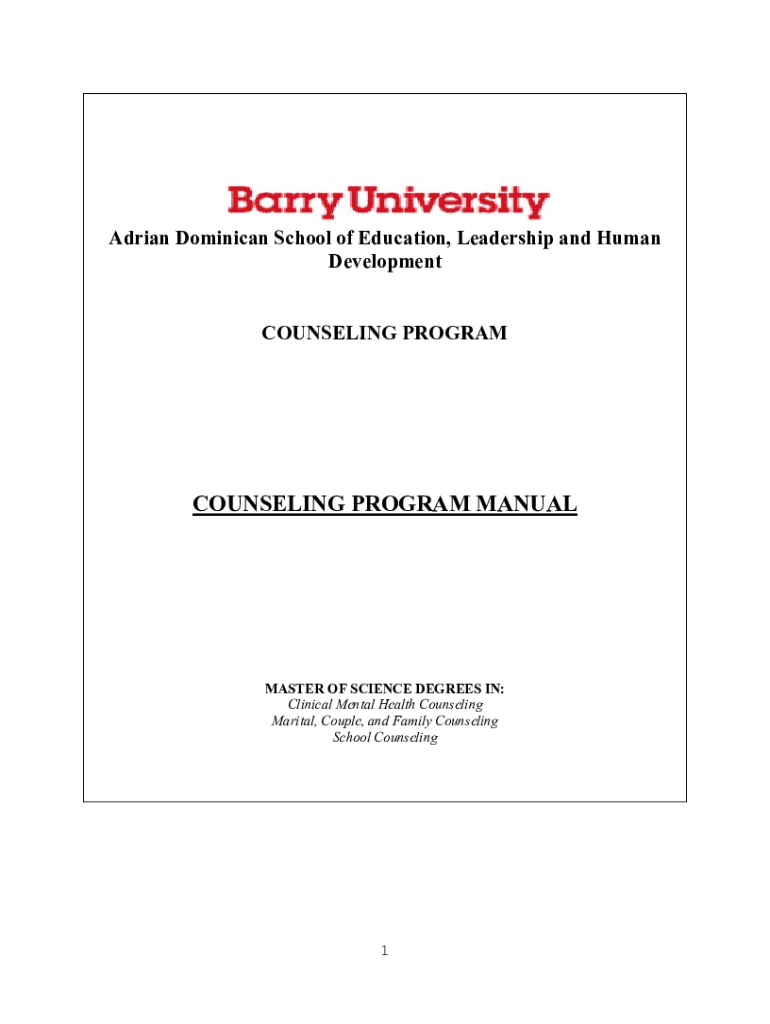 Barry University

Adrian Dominican School of Education, Leadership and Human Development

COUNSELING PROGRAM

COUNSELING PROGRAM MANUAL

MASTER OF SCIENCE DEGREES IN:
Clinical Mental Health Counseling
Marital, Couple, and Family Counseling
School Counseling

1